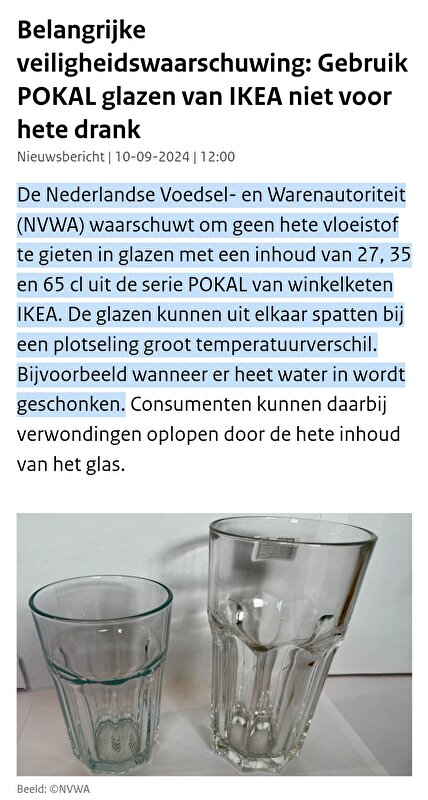 Belangrijke veiligheidswaarschuwing: Gebruik POKAL glazen van IKEA niet voor hete drank

Nieuwsbericht | 10-09-2024 | 12:00

De Nederlandse Voedsel- en Warenautoriteit (NVWA) waarschuwt om geen hete vloeistof te gieten in glazen met een inhoud van 27, 35 en 65 cl uit de serie POKAL van winkelketen IKEA. De glazen kunnen uit elkaar spatten bij een plotseling groot temperatuurverschil. Bijvoorbeeld wanneer er heet water in wordt geschonken. Consumenten kunnen daarbij verwondingen oplopen door de hete inhoud van het glas.

Beeld: ©NVWA